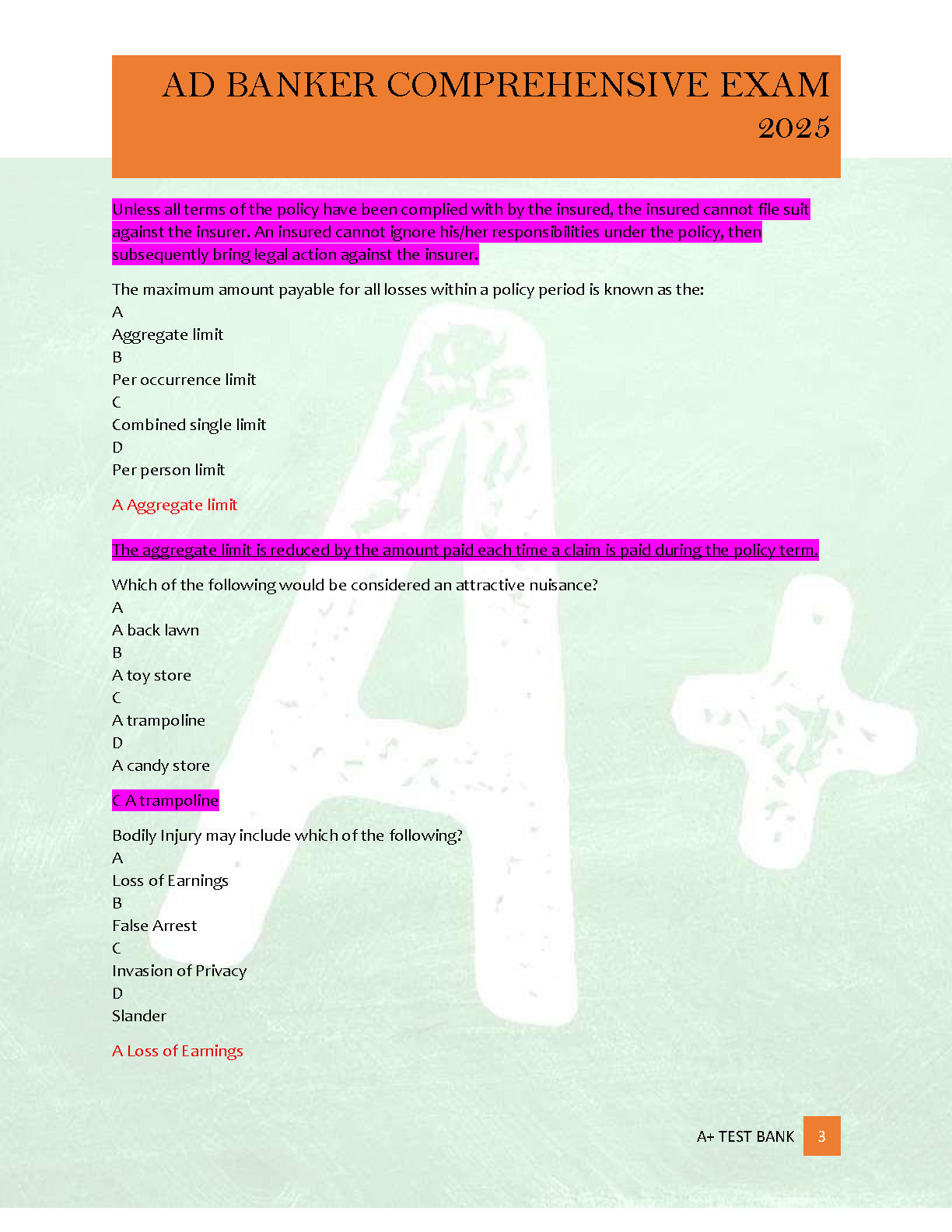 AD BANKER COMPREHENSIVE EXAM 2025

Unless all terms of the policy have been complied with by the insured, the insured cannot file suit against the insurer. An insured cannot ignore his/her responsibilities under the policy, then subsequently bring legal action against the insurer.

The maximum amount payable for all losses within a policy period is known as the:
A
Aggregate limit
B
Per occurrence limit
C
Combined single limit
D
Per person limit

A Aggregate limit

The aggregate limit is reduced by the amount paid each time a claim is paid during the policy term.

Which of the following would be considered an attractive nuisance?
A
A back lawn
B
A toy store
C
A trampoline
D
A candy store

C A trampoline

Bodily Injury may include which of the following?
A
Loss of Earnings
B
False Arrest
C
Invasion of Privacy
D
Slander

A Loss of Earnings

A+ TEST BANK 3